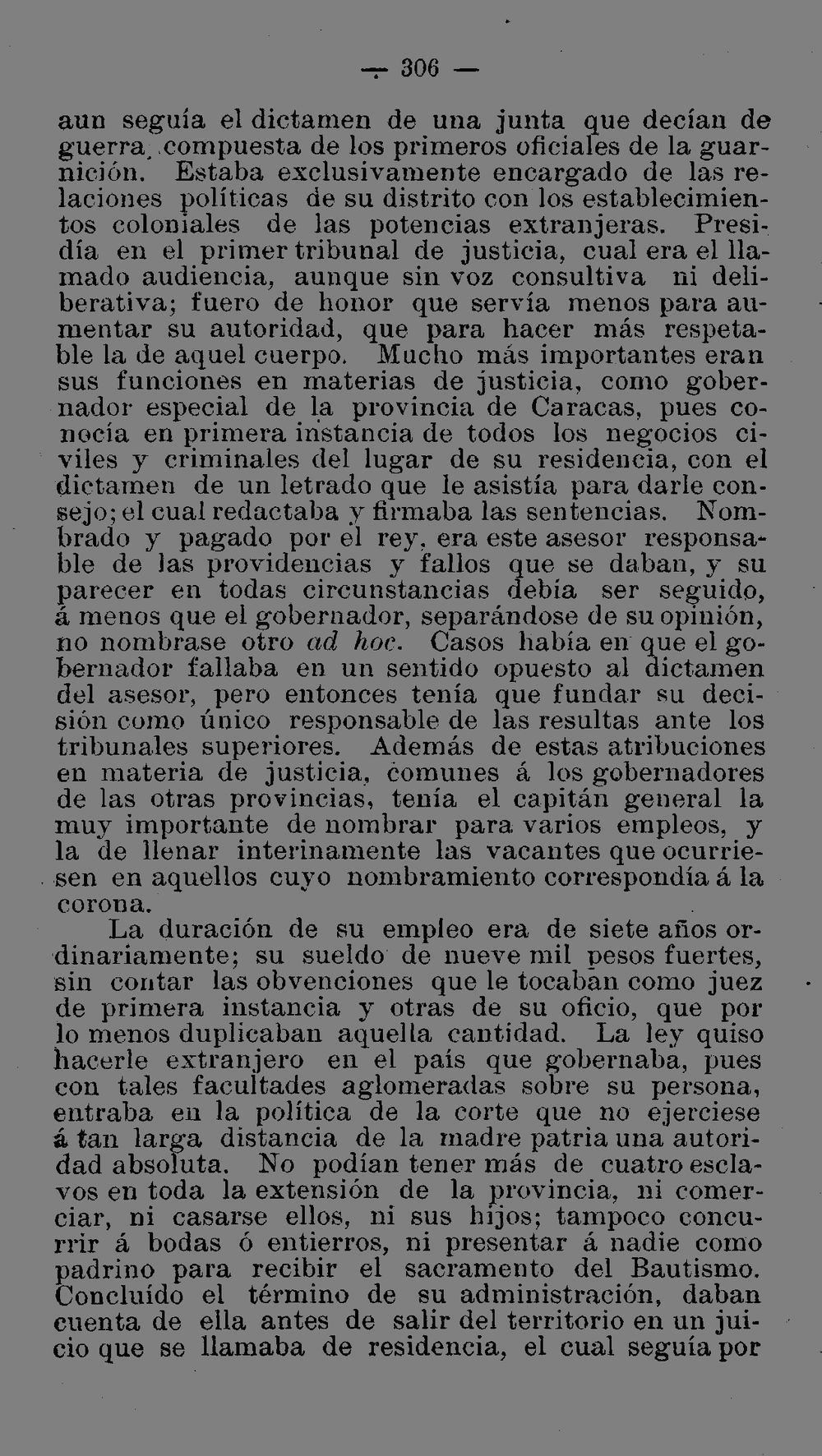 — 306 —

aun seguía el dictamen de una junta que decían de guerra, compuesta de los primeros oficiales de la guarnición. Estaba exclusivamente encargado de las relaciones políticas de su distrito con los establecimientos coloniales de las potencias extranjeras. Presidía en el primer tribunal de justicia, cual era el llamado audiencia, aunque sin voz consultiva ni deliberativa; fuero de honor que servía menos para aumentar su autoridad, que para hacer más respetable la de aquel cuerpo. Mucho más importantes eran sus funciones en materias de justicia, como gobernador especial de la provincia de Caracas, pues conocía en primera instancia de todos los negocios civiles y criminales del lugar de su residencia, con el dictamen de un letrado que le asistía para darle consejo; el cual redactaba y firmaba las sentencias. Nombrado y pagado por el rey, era este asesor responsable de las providencias y fallos que se daban, y su parecer en todas circunstancias debía ser seguido, á menos que el gobernador, separándose de su opinión, no nombrase otro ad hoc. Casos había en que el gobernador fallaba en un sentido opuesto al dictamen del asesor, pero entonces tenía que fundar su decisión como único responsable de las resultas ante los tribunales superiores. Además de estas atribuciones en materia de justicia, comunes á los gobernadores de las otras provincias, tenía el capitán general la muy importante de nombrar para varios empleos, y la de llenar interinamente las vacantes que ocurriesen en aquellos cuyo nombramiento correspondía á la corona.

La duración de su empleo era de siete años ordinariamente; su sueldo de nueve mil pesos fuertes, sin contar las obvenciones que le tocaban como juez de primera instancia y otras de su oficio, que por lo menos duplicaban aquella cantidad. La ley quiso hacerle extranjero en el país que gobernaba, pues con tales facultades aglomeradas sobre su persona, entraba en la política de la corte que no ejerciese á tan larga distancia de la madre patria una autoridad absoluta. No podían tener más de cuatro esclavos en toda la extensión de la provincia, ni comerciar, ni casarse ellos, ni sus hijos; tampoco concurrir á bodas ó entierros, ni presentar á nadie como padrino para recibir el sacramento del Bautismo. Concluído el término de su administración, daban cuenta de ella antes de salir del territorio en un juicio que se llamaba de residencia, el cual seguía por